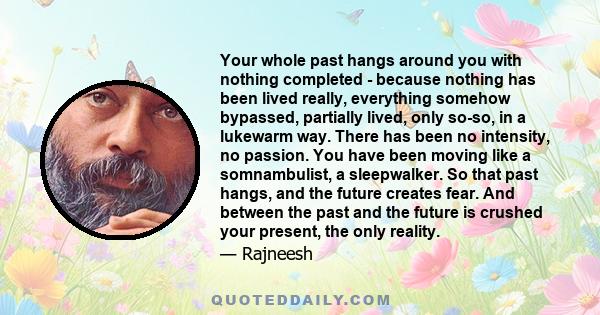 Your whole past hangs around you with nothing completed - because nothing has been lived really, everything somehow bypassed, partially lived, only so-so, in a lukewarm way. There has been no intensity, no passion. You have been moving like a somnambulist, a sleepwalker. So that past hangs, and the future creates fear. And between the past and the future is crushed your present, the only reality.
— Rajneesh

QUOTEDDAILY.COM